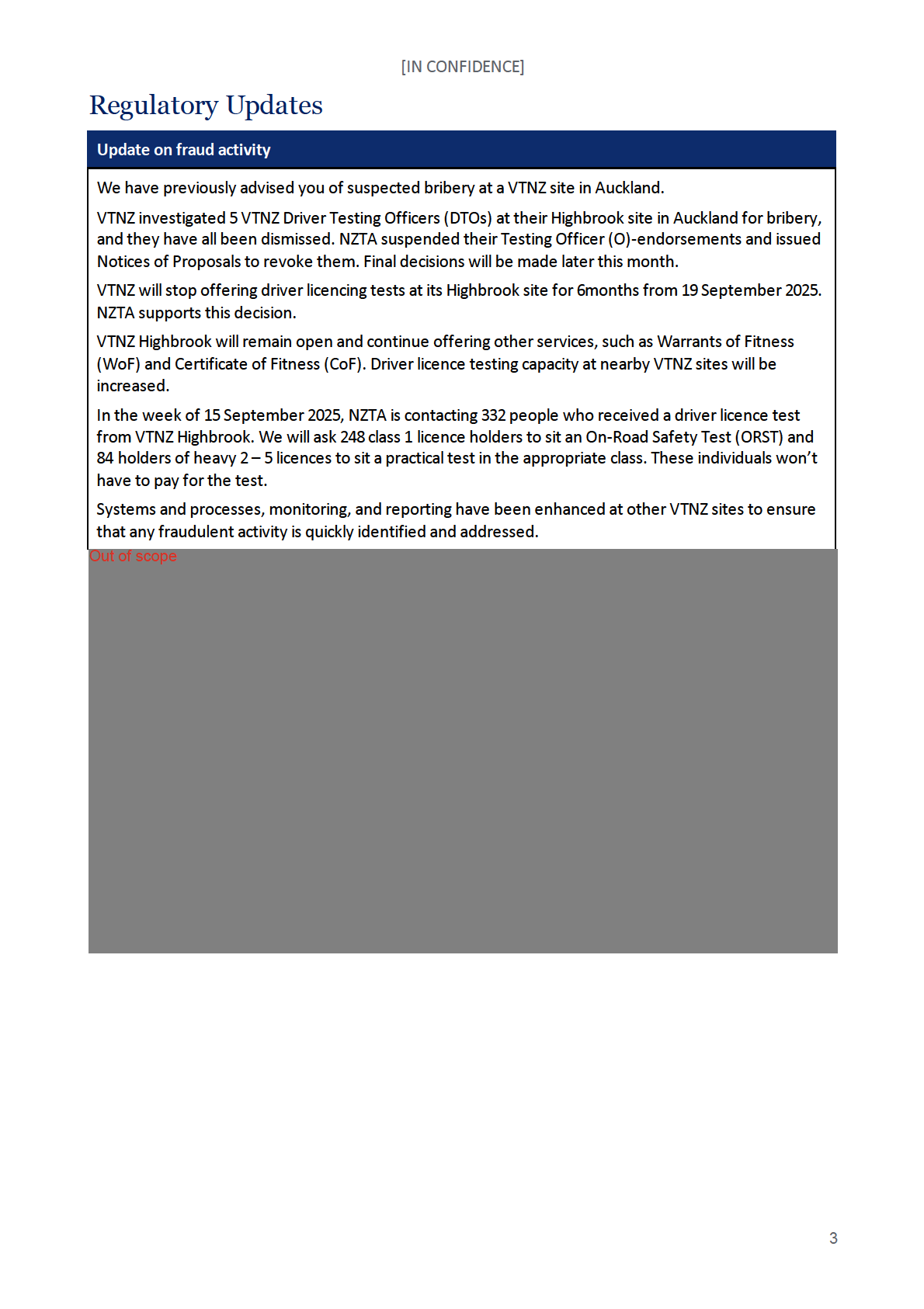 [IN CONFIDENCE]

Regulatory Updates

Update on fraud activity

We have previously advised you of suspected bribery at a VTNZ site in Auckland.

VTNZ investigated 5 VTNZ Driver Testing Officers (DTOs) at their Highbrook site in Auckland for bribery, and they have all been dismissed. NZTA suspended their Testing Officer (O)-endorsements and issued Notices of Proposals to revoke them. Final decisions will be made later this month.

VTNZ will stop offering driver licencing tests at its Highbrook site for 6months from 19 September 2025. NZTA supports this decision.

VTNZ Highbrook will remain open and continue offering other services, such as Warrants of Fitness (WoF) and Certificate of Fitness (CoF). Driver licence testing capacity at nearby VTNZ sites will be increased.

In the week of 15 September 2025, NZTA is contacting 332 people who received a driver licence test from VTNZ Highbrook. We will ask 248 class 1 licence holders to sit an On-Road Safety Test (ORST) and 84 holders of heavy 2 – 5 licences to sit a practical test in the appropriate class. These individuals won't have to pay for the test.

Systems and processes, monitoring, and reporting have been enhanced at other VTNZ sites to ensure that any fraudulent activity is quickly identified and addressed.

Out of scope

3